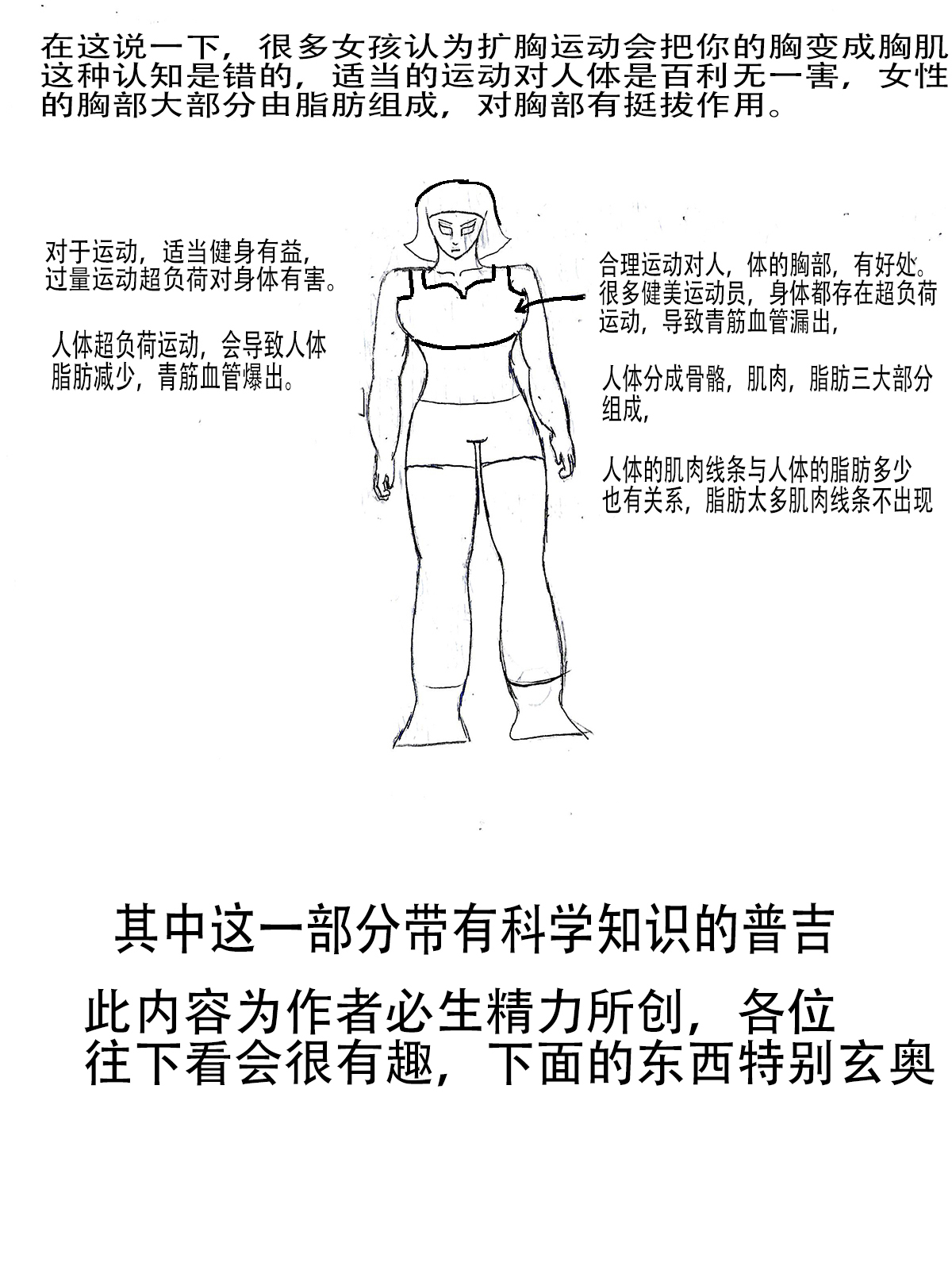 在这说一下，很多女孩认为扩胸运动会把你的胸变成胸肌这种认知是错的，适当的运动对人体是百利无一害，女性的胸部大部分由脂肪组成，对胸部有挺拔作用。

对于运动，适当健身有益，过量运动超负荷对身体有害。

人体超负荷运动，会导致人体脂肪减少，青筋血管爆出。

合理运动对人，体的胸部，有好处。很多健美运动员，身体都存在超负荷运动，导致青筋血管漏出，

人体分成骨骼，肌肉，脂肪三大部分组成，

人体的肌肉线条与人体的脂肪多少也有关系，脂肪太多肌肉线条不出现

其中这一部分带有科学知识的普吉

此内容为作者必生精力所创，各位往下看会很有趣，下面的东西特别玄奥